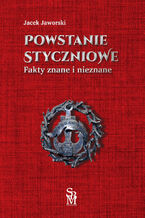 Jacek Jaworski

POWSTANIE STYCZNIOWE

Fakty znane i nieznane

SBM